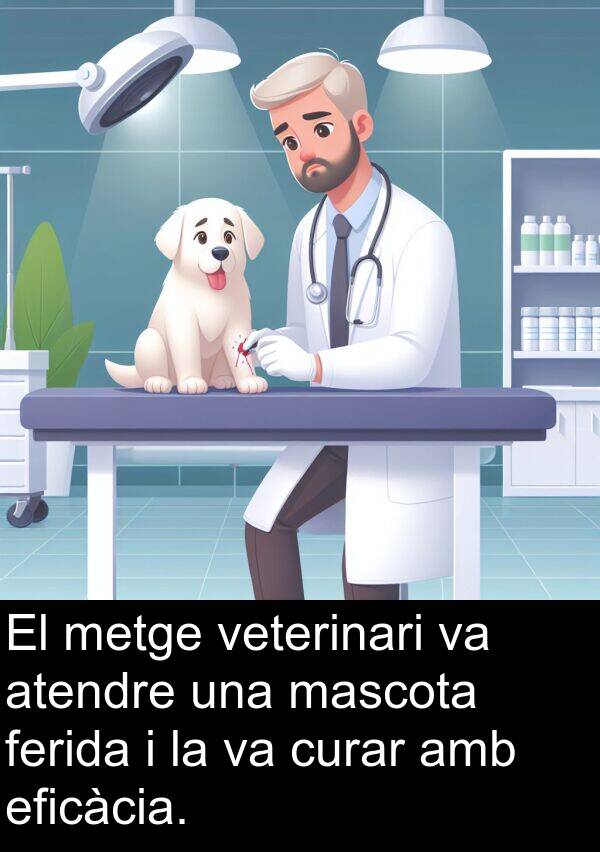 El metge veterinari va atendre una mascota ferida i la va curar amb eficàcia.